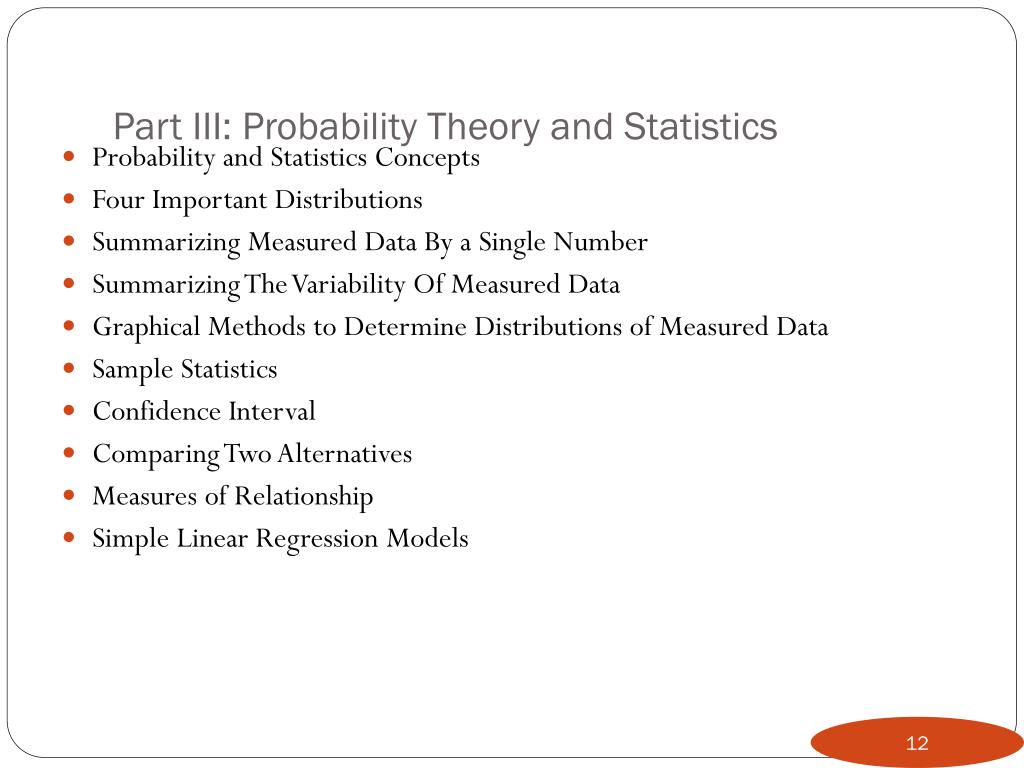 Part III: Probability Theory and Statistics

- Probability and Statistics Concepts
- Four Important Distributions
- Summarizing Measured Data By a Single Number
- Summarizing The Variability Of Measured Data
- Graphical Methods to Determine Distributions of Measured Data
- Sample Statistics
- Confidence Interval
- Comparing Two Alternatives
- Measures of Relationship
- Simple Linear Regression Models

12